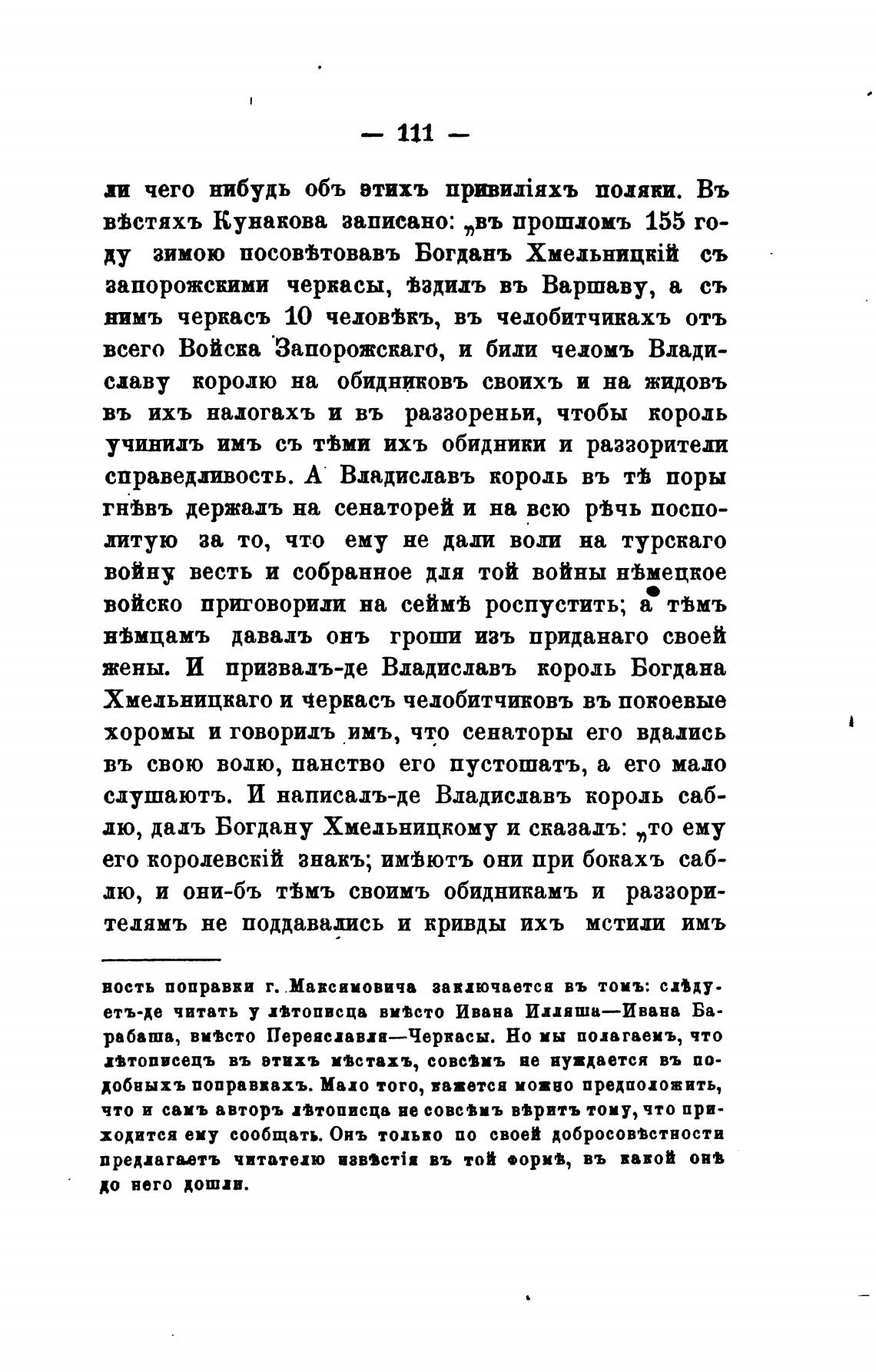 — 111 —

ли чего нибудь объ этихъ привиліяхъ поляки. Въ вѣстяхъ Кунакова записано: „въ прошломъ 155 году зимою посовѣтовавъ Богданъ Хмельницкій съ запорожскими черкасы, ѣздилъ въ Варшаву, а съ нимъ черкасъ 10 человѣкъ, въ челобитчикахъ отъ всего Войска Запорожскаго, и били челомъ Владиславу королю на обидниковъ своихъ и на жидовъ въ ихъ налогахъ и въ раззореньи, чтобы король учинилъ имъ съ тѣми ихъ обидники и раззорители справедливость. А Владиславъ король въ тѣ поры гнѣвъ держалъ на сенаторей и на всю рѣчь посполитую за то, что ему не дали воли на турскаго войну весть и собранное для той войны нѣмецкое войско приговорили на сеймѣ роспустить; а тѣмъ нѣмцамъ давалъ онъ гроши изъ приданаго своей жены. И призвалъ-де Владиславъ король Богдана Хмельницкаго и черкасъ челобитчиковъ въ покоевые хоромы и говорилъ имъ, что сенаторы его вдались въ свою волю, панство его пустошатъ, а его мало слушаютъ. И написалъ-де Владиславъ король саблю, далъ Богдану Хмельницкому и сказалъ: „то ему его королевскій знакъ; имѣютъ они при бокахъ саблю, и они-бъ тѣмъ своимъ обидникамъ и раззорителямъ не поддавались и кривды ихъ мстили имъ

ность поправки г. Максимовича заключается въ томъ: слѣдуетъ-де читать у лѣтописца вмѣсто Ивана Илляша—Ивана Барабаша, вмѣсто Переяславля—Черкасы. Но мы полагаемъ, что лѣтописецъ въ этихъ мѣстахъ, совсѣмъ не нуждается въ подобныхъ поправкахъ. Мало того, кажется можно предположить, что и самъ авторъ лѣтописца не совсѣмъ вѣритъ тому, что приходится ему сообщать. Онъ только по своей добросовѣстности предлагаетъ читателю извѣстія въ той формѣ, въ какой онѣ до него дошли.